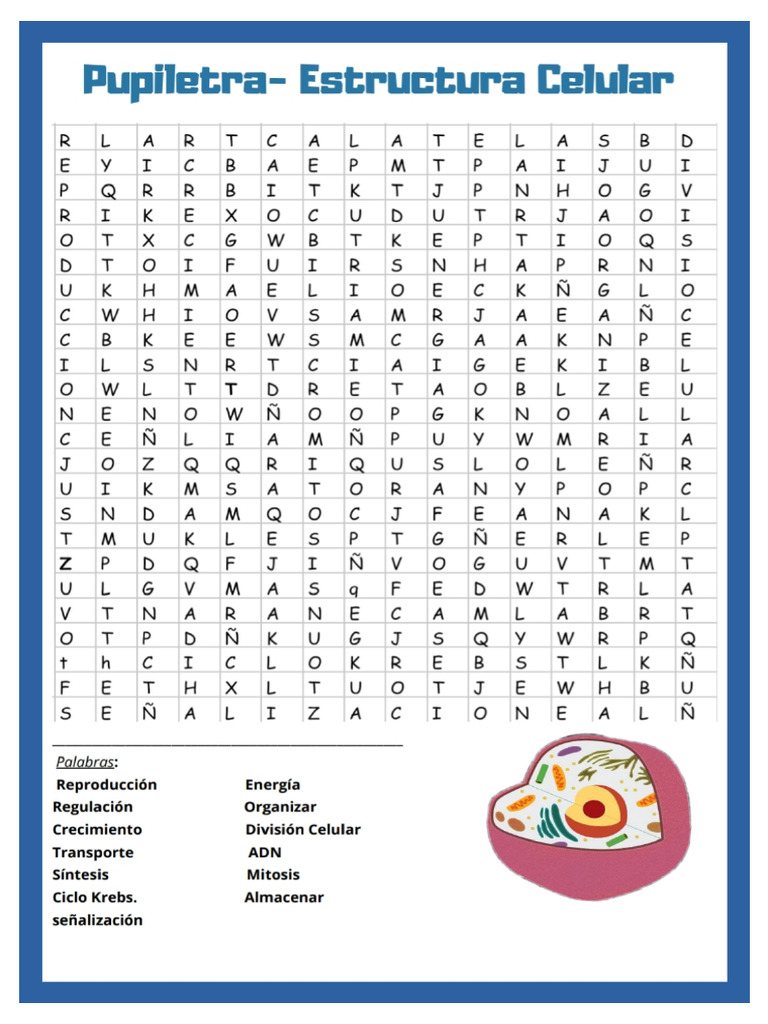 Pupiletra- Estructura Celular

| R | L | A | R | T | C | A | L | A | T | E | L | A | S | B | D |
|---|---|---|---|---|---|---|---|---|---|---|---|---|---|---|---|
| E | Y | I | C | B | A | E | P | M | T | P | A | I | J | U | I |
| P | Q | R | R | B | I | T | K | T | J | P | N | H | O | G | V |
| R | I | K | E | X | O | C | U | D | U | T | R | J | A | O | I |
| O | T | X | C | G | W | B | T | K | E | P | T | I | O | Q | S |
| D | T | O | I | F | U | I | R | S | N | H | A | P | R | N | I |
| U | K | H | M | A | E | L | I | O | E | C | K | Ñ | G | L | O |
| C | W | H | I | O | V | S | A | M | R | J | A | E | A | Ñ | C |
| C | B | K | E | E | W | S | M | C | G | A | A | K | N | P | E |
| I | L | S | N | R | T | C | I | A | I | G | E | K | I | B | L |
| O | W | L | T | T | D | R | E | T | A | O | B | L | Z | E | U |
| N | E | N | O | W | Ñ | O | O | P | G | K | N | O | A | L | L |
| C | E | Ñ | L | I | A | M | Ñ | P | U | Y | W | M | R | I | A |
| J | O | Z | Q | Q | R | I | Q | U | S | L | O | L | E | Ñ | R |
| U | I | K | M | S | A | T | O | R | A | N | Y | P | O | P | C |
| S | N | D | A | M | Q | O | C | J | F | E | A | N | A | K | L |
| T | M | U | K | L | E | S | P | T | G | Ñ | E | R | L | E | P |
| Z | P | D | Q | F | J | I | Ñ | V | O | G | U | V | T | M | T |
| U | L | G | V | M | A | S | q | F | E | D | W | T | R | L | A |
| V | T | N | A | R | A | N | E | C | A | M | L | A | B | R | T |
| O | T | P | D | Ñ | K | U | G | J | S | Q | Y | W | R | P | Q |
| t | h | C | I | C | L | O | K | R | E | B | S | T | L | K | Ñ |
| F | E | T | H | X | L | T | U | O | T | J | E | W | H | B | U |
| S | E | Ñ | A | L | I | Z | A | C | I | O | N | E | A | L | Ñ |

Palabras:
Reproducción
Regulación
Crecimiento
Transporte
Síntesis
Ciclo Krebs.
señalización

Energía
Organizar
División Celular
ADN
Mitosis
Almacenar